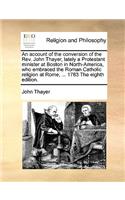 ECCO

Religion and Philosophy

An account of the conversion of the Rev. John Thayer, lately a Protestant minister at Boston in North-America, who embraced the Roman Catholic religion at Rome, ... 1783 The eighth edition.

John Thayer